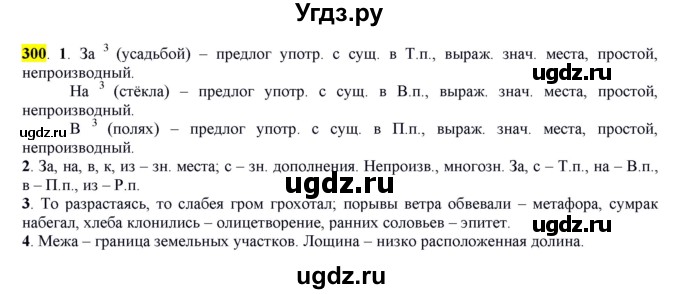 Угдз.ру

300. 1. За $^3$ (усадьбой) – предлог употр. с сущ. в Т.п., выраж. знач. места, простой, непроизводный.

ugdz.ru

На $^3$ (стёкла) – предлог употр. с сущ. в В.п., выраж. знач. места, простой, непроизводный.

ugdz.ru
В $^3$ (полях) – предлог употр. с сущ. в П.п., выраж. знач. места, простой, непроизводный.

2. За, на, в, к, из – зн. места; с – зн. дополнения. Непроизв., многозн. За, с – Т.п., на – В.п., в – П.п., из – Р.п.

ugdz.ru

3. То разрастаясь, то слабея гром грохотал; порывы ветра обвевали – метафора, сумрак набегал, хлеба клонились – олицетворение, ранних соловьев – эпитет.

ugdz.ru

4. Межа – граница земельных участков. Лощина – низко расположенная долина.

ugdz.ru